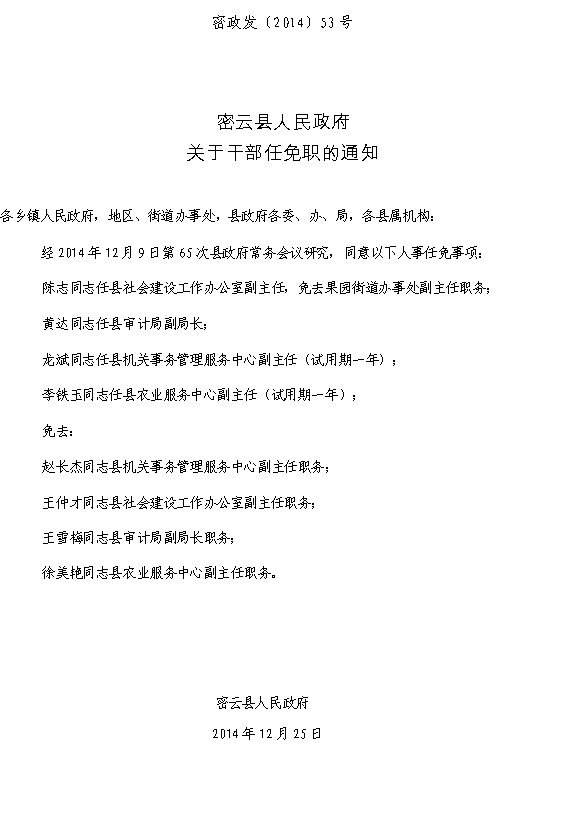 密政发〔2014〕53号

密云县人民政府
关于干部任免职的通知

各乡镇人民政府，地区、街道办事处，县政府各委、办、局，各县属机构：

经2014年12月9日第65次县政府常务会议研究，同意以下人事任免事项：

陈志同志任县社会建设工作办公室副主任，免去果园街道办事处副主任职务；

黄达同志任县审计局副局长；

龙斌同志任县机关事务管理服务中心副主任（试用期一年）；

李铁玉同志任县农业服务中心副主任（试用期一年）；

免去：

赵长杰同志县机关事务管理服务中心副主任职务；

王仲才同志县社会建设工作办公室副主任职务；

王雪梅同志县审计局副局长职务；

徐美艳同志县农业服务中心副主任职务。

密云县人民政府
2014年12月25日